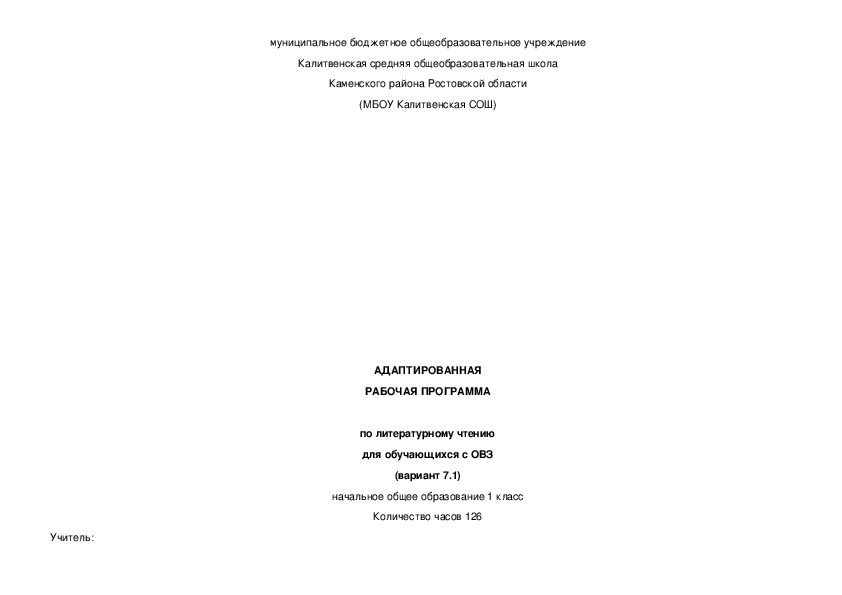 муниципальное бюджетное общеобразовательное учреждение
Калитвенская средняя общеобразовательная школа
Каменского района Ростовской области
(МБОУ Калитвенская СОШ)

АДАПТИРОВАННАЯ
РАБОЧАЯ ПРОГРАММА

по литературному чтению
для обучающихся с ОВЗ
(вариант 7.1)
начальное общее образование 1 класс
Количество часов 126

Учитель: